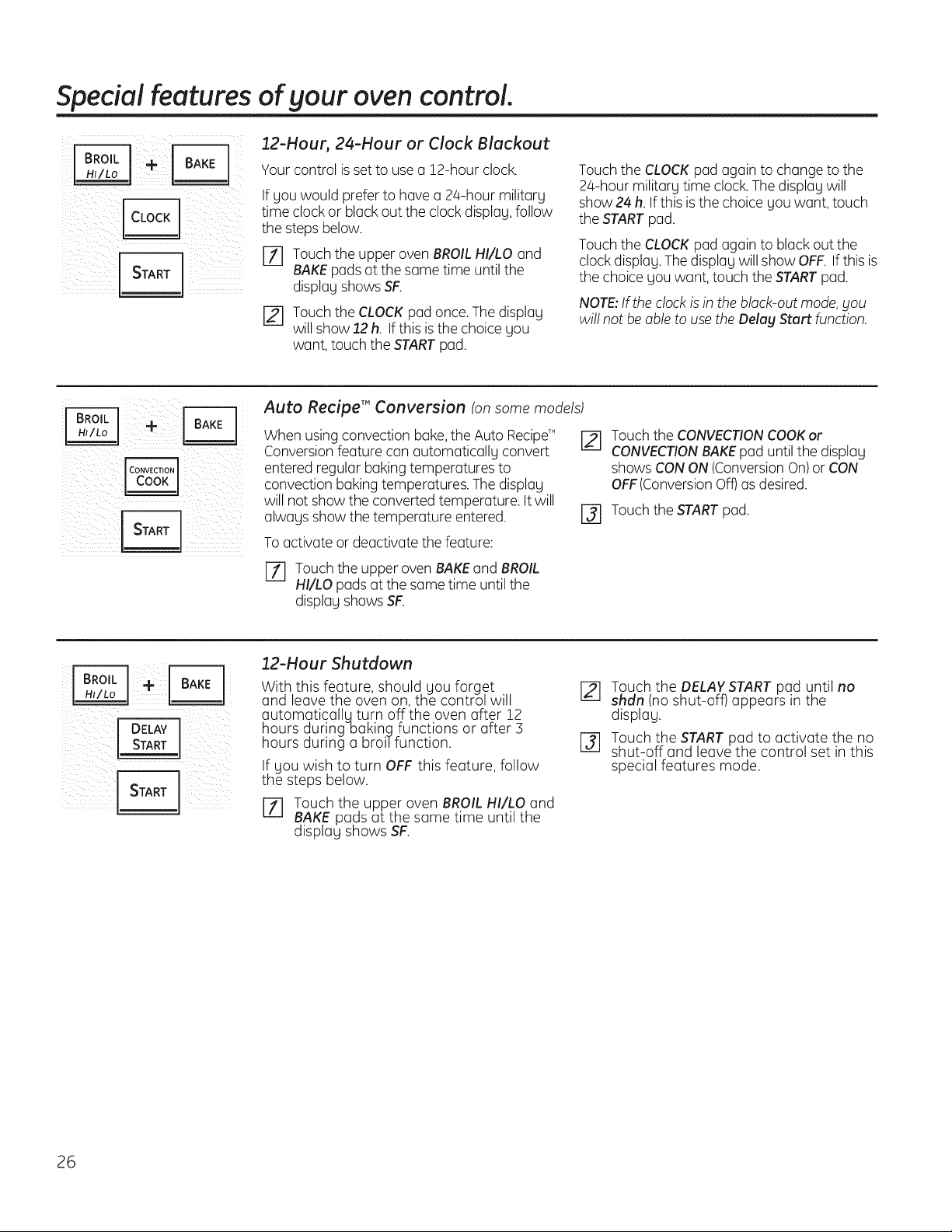 Special features of your oven control.

BROIL HI/LO + BAKE

CLOCK

START

12-Hour, 24-Hour or Clock Blackout

Your control is set to use a 12-hour clock.

If you would prefer to have a 24-hour military time clock or black out the clock display, follow the steps below.

1 Touch the upper oven BROIL HI/LO and BAKE pads at the same time until the display shows SF.

2 Touch the CLOCK pad once. The display will show 12 h. If this is the choice you want, touch the START pad.

Touch the CLOCK pad again to change to the 24-hour military time clock. The display will show 24 h. If this is the choice you want, touch the START pad.

Touch the CLOCK pad again to black out the clock display. The display will show OFF. If this is the choice you want, touch the START pad.

NOTE: If the clock is in the black-out mode, you will not be able to use the Delay Start function.

BROIL HI/LO + BAKE

CONVECTION COOK

START

Auto Recipe™ Conversion (on some models)

When using convection bake, the Auto Recipe™ Conversion feature can automatically convert entered regular baking temperatures to convection baking temperatures. The display will not show the converted temperature. It will always show the temperature entered.

To activate or deactivate the feature:

1 Touch the upper oven BAKE and BROIL HI/LO pads at the same time until the display shows SF.

2 Touch the CONVECTION COOK or CONVECTION BAKE pad until the display shows CON ON (Conversion On) or CON OFF (Conversion Off) as desired.

3 Touch the START pad.

BROIL HI/LO + BAKE

DELAY START

START

12-Hour Shutdown

With this feature, should you forget and leave the oven on, the control will automatically turn off the oven after 12 hours during baking functions or after 3 hours during a broil function.

If you wish to turn OFF this feature, follow the steps below.

1 Touch the upper oven BROIL HI/LO and BAKE pads at the same time until the display shows SF.

2 Touch the DELAY START pad until no shdn (no shut-off) appears in the display.

3 Touch the START pad to activate the no shut-off and leave the control set in this special features mode.

26